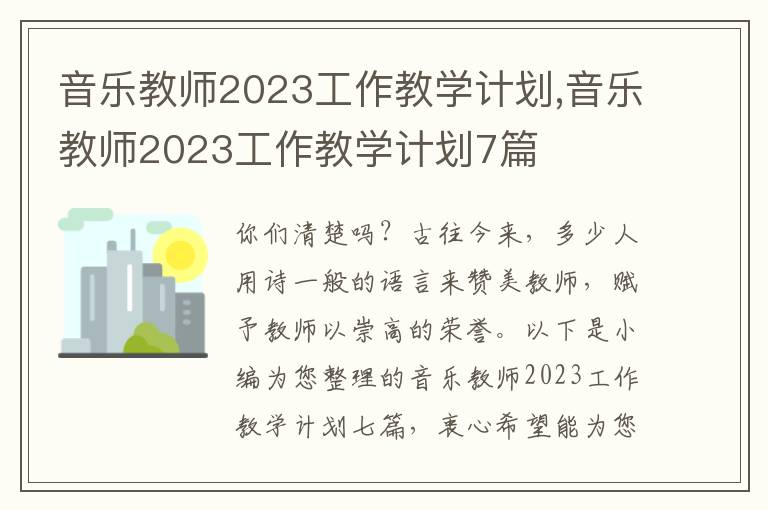 音乐教师2023工作教学计划,音乐教师2023工作教学计划7篇

你们清楚吗？古往今来，多少人用诗一般的语言来赞美教师，赋予教师以崇高的荣誉。以下是小编为您整理的音乐教师2023工作教学计划七篇，衷心希望能为您